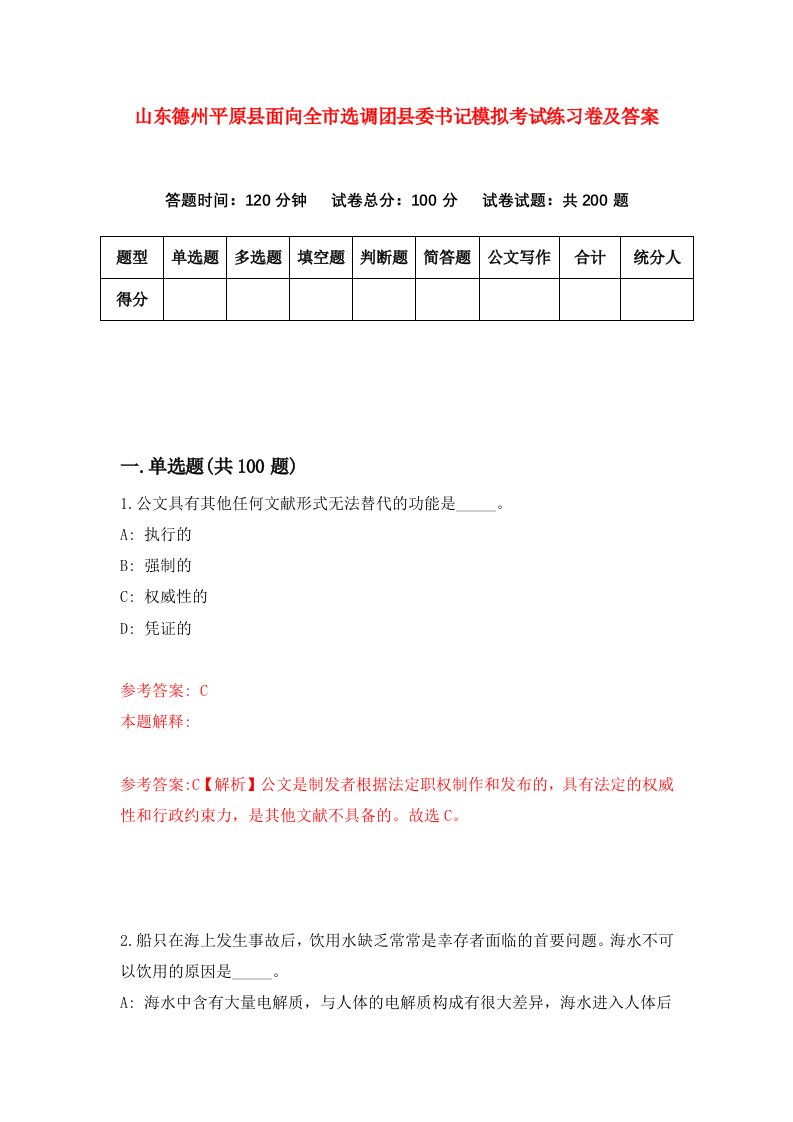 山东德州平原县面向全市选调团县委书记模拟考试练习卷及答案

答题时间：120 分钟　试卷总分：100 分　试卷试题：共 200 题

| 题型 | 单选题 | 多选题 | 填空题 | 判断题 | 简答题 | 公文写作 | 合计 | 统分人 |
|---|---|---|---|---|---|---|---|---|
| 得分 | | | | | | | | |

一.单选题(共 100 题)

1.公文具有其他任何文献形式无法替代的功能是_____。
A: 执行的
B: 强制的
C: 权威性的
D: 凭证的

参考答案: C
本题解释:

参考答案:C【解析】公文是制发者根据法定职权制作和发布的，具有法定的权威性和行政约束力，是其他文献不具备的。故选 C。

2.船只在海上发生事故后，饮用水缺乏常常是幸存者面临的首要问题。海水不可以饮用的原因是_____。
A: 海水中含有大量电解质，与人体的电解质构成有很大差异，海水进入人体后